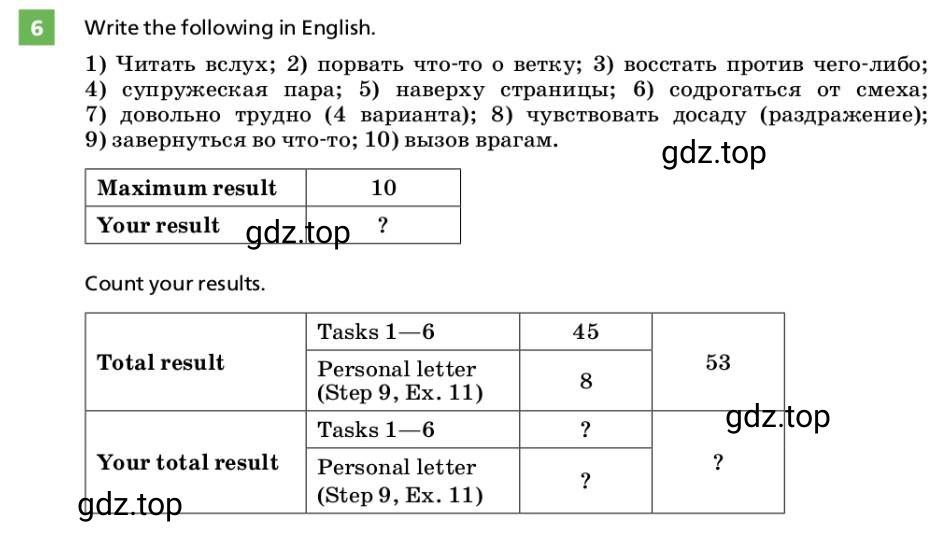 6 Write the following in English.

1) Читать вслух; 2) порвать что-то о ветку; 3) восстать против чего-либо; 4) супружеская пара; 5) наверху страницы; 6) содрогаться от смеха; 7) довольно трудно (4 варианта); 8) чувствовать досаду (раздражение); 9) завернуться во что-то; 10) вызов врагам.

gdz.top

| Maximum result | 10 |
|---|---|
| Your result | ? |

gdz.top

Count your results.

| Total result | Tasks 1—6 | 45 | 53 |
|---|---|---|---|
| | Personal letter (Step 9, Ex. 11) | 8 | |
| Your total result | Tasks 1—6 | ? | ? |
| | Personal letter (Step 9, Ex. 11) | ? | |

gdz.top

gdz.top